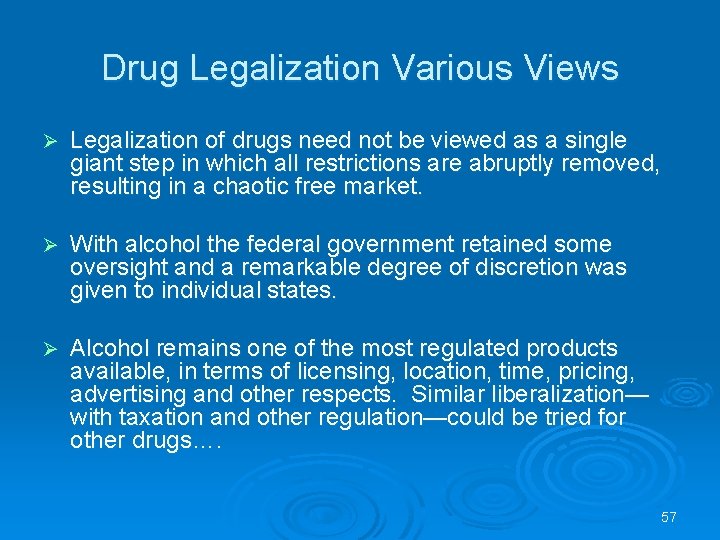 Drug Legalization Various Views

➢ Legalization of drugs need not be viewed as a single giant step in which all restrictions are abruptly removed, resulting in a chaotic free market.

➢ With alcohol the federal government retained some oversight and a remarkable degree of discretion was given to individual states.

➢ Alcohol remains one of the most regulated products available, in terms of licensing, location, time, pricing, advertising and other respects. Similar liberalization—with taxation and other regulation—could be tried for other drugs….

57